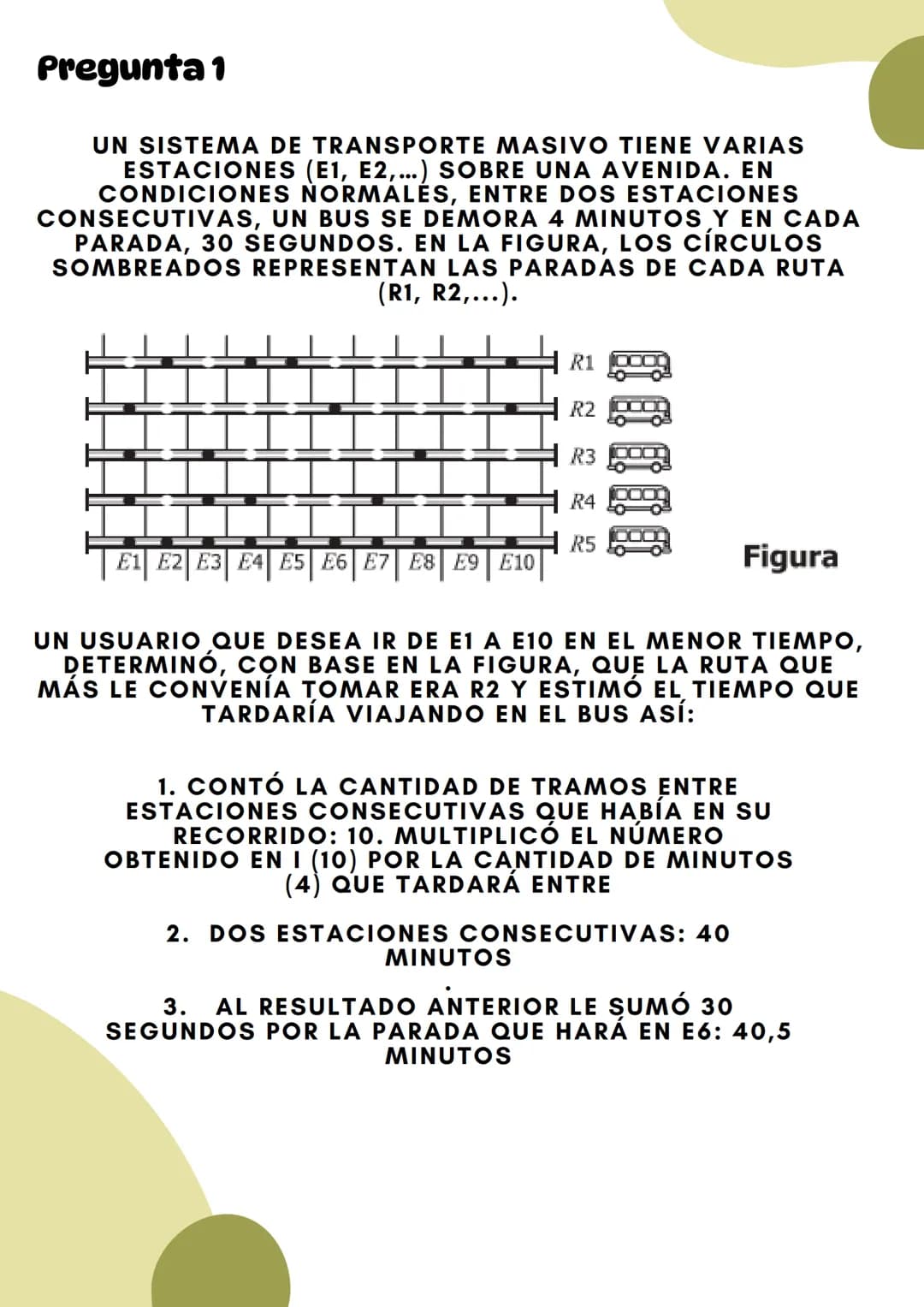 Pregunta 1

UN SISTEMA DE TRANSPORTE MASIVO TIENE VARIAS ESTACIONES (E1, E2,...) SOBRE UNA AVENIDA. EN CONDICIONES NORMALES, ENTRE DOS ESTACIONES CONSECUTIVAS, UN BUS SE DEMORA 4 MINUTOS Y EN CADA PARADA, 30 SEGUNDOS. EN LA FIGURA, LOS CÍRCULOS SOMBREADOS REPRESENTAN LAS PARADAS DE CADA RUTA (R1, R2,...).

R1
R2
R3
R4
R5
E1 E2 E3 E4 E5 E6 E7 E8 E9 E10

Figura

UN USUARIO QUE DESEA IR DE E1 A E10 EN EL MENOR TIEMPO, DETERMINÓ, CON BASE EN LA FIGURA, QUE LA RUTA QUE MÁS LE CONVENÍA TOMAR ERA R2 Y ESTIMÓ EL TIEMPO QUE TARDARÍA VIAJANDO EN EL BUS ASÍ:

1. CONTÓ LA CANTIDAD DE TRAMOS ENTRE ESTACIONES CONSECUTIVAS QUE HABÍA EN SU RECORRIDO: 10. MULTIPLICÓ EL NÚMERO OBTENIDO EN I (10) POR LA CANTIDAD DE MINUTOS (4) QUE TARDARÁ ENTRE

2. DOS ESTACIONES CONSECUTIVAS: 40 MINUTOS
.
3. AL RESULTADO ANTERIOR LE SUMÓ 30 SEGUNDOS POR LA PARADA QUE HARÁ EN E6: 40,5 MINUTOS